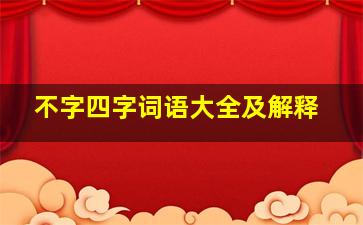 不字四字词语大全及解释